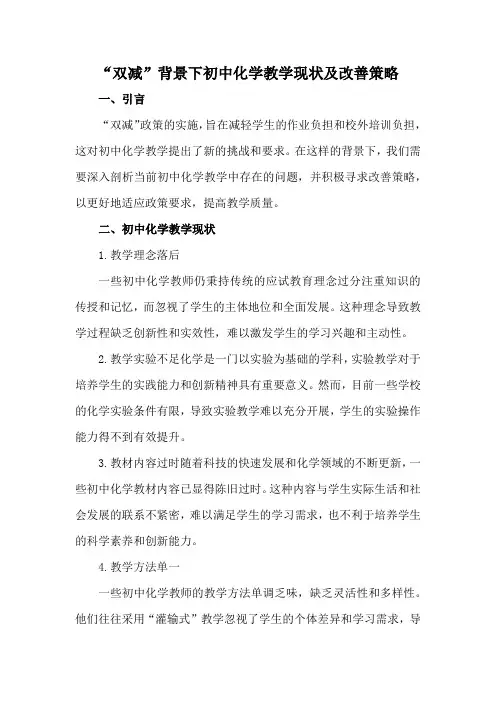 “双减”背景下初中化学教学现状及改善策略

一、引言

“双减”政策的实施，旨在减轻学生的作业负担和校外培训负担，这对初中化学教学提出了新的挑战和要求。在这样的背景下，我们需要深入剖析当前初中化学教学中存在的问题，并积极寻求改善策略，以更好地适应政策要求，提高教学质量。

二、初中化学教学现状

1.教学理念落后

一些初中化学教师仍秉持传统的应试教育理念过分注重知识的传授和记忆，而忽视了学生的主体地位和全面发展。这种理念导致教学过程缺乏创新性和实效性，难以激发学生的学习兴趣和主动性。

2.教学实验不足化学是一门以实验为基础的学科，实验教学对于培养学生的实践能力和创新精神具有重要意义。然而，目前一些学校的化学实验条件有限，导致实验教学难以充分开展，学生的实验操作能力得不到有效提升。

3.教材内容过时随着科技的快速发展和化学领域的不断更新，一些初中化学教材内容已显得陈旧过时。这种内容与学生实际生活和社会发展的联系不紧密，难以满足学生的学习需求，也不利于培养学生的科学素养和创新能力。

4.教学方法单一

一些初中化学教师的教学方法单调乏味，缺乏灵活性和多样性。他们往往采用“灌输式”教学忽视了学生的个体差异和学习需求，导